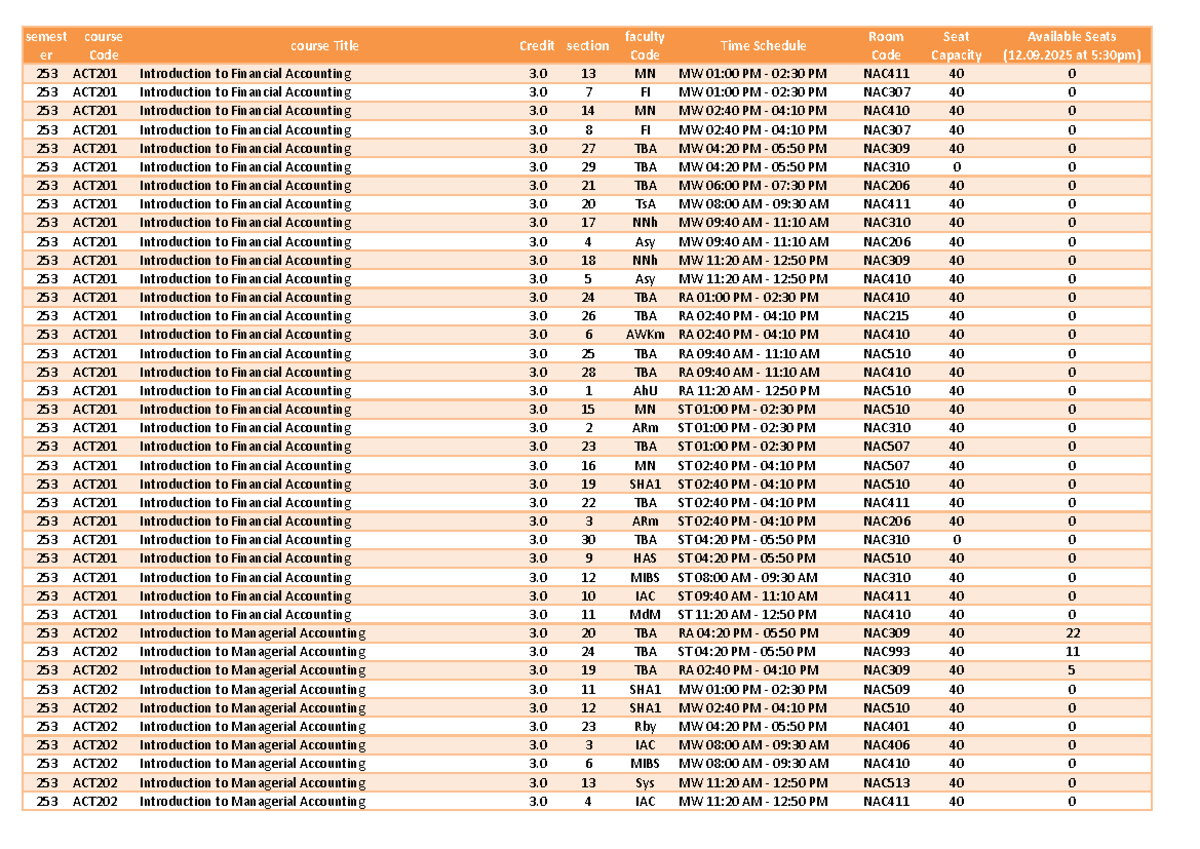 | semester | course Code | course Title | Credit | section | faculty Code | Time Schedule | Room Code | Seat Capacity | Available Seats (12.09.2025 at 5:30pm) |
|---|---|---|---|---|---|---|---|---|---|
| 253 | ACT201 | Introduction to Financial Accounting | 3.0 | 13 | MN | MW 01:00 PM - 02:30 PM | NAC411 | 40 | 0 |
| 253 | ACT201 | Introduction to Financial Accounting | 3.0 | 7 | FI | MW 01:00 PM - 02:30 PM | NAC307 | 40 | 0 |
| 253 | ACT201 | Introduction to Financial Accounting | 3.0 | 14 | MN | MW 02:40 PM - 04:10 PM | NAC410 | 40 | 0 |
| 253 | ACT201 | Introduction to Financial Accounting | 3.0 | 8 | FI | MW 02:40 PM - 04:10 PM | NAC307 | 40 | 0 |
| 253 | ACT201 | Introduction to Financial Accounting | 3.0 | 27 | TBA | MW 04:20 PM - 05:50 PM | NAC309 | 40 | 0 |
| 253 | ACT201 | Introduction to Financial Accounting | 3.0 | 29 | TBA | MW 04:20 PM - 05:50 PM | NAC310 | 0 | 0 |
| 253 | ACT201 | Introduction to Financial Accounting | 3.0 | 21 | TBA | MW 06:00 PM - 07:30 PM | NAC206 | 40 | 0 |
| 253 | ACT201 | Introduction to Financial Accounting | 3.0 | 20 | TsA | MW 08:00 AM - 09:30 AM | NAC411 | 40 | 0 |
| 253 | ACT201 | Introduction to Financial Accounting | 3.0 | 17 | NNh | MW 09:40 AM - 11:10 AM | NAC310 | 40 | 0 |
| 253 | ACT201 | Introduction to Financial Accounting | 3.0 | 4 | Asy | MW 09:40 AM - 11:10 AM | NAC206 | 40 | 0 |
| 253 | ACT201 | Introduction to Financial Accounting | 3.0 | 18 | NNh | MW 11:20 AM - 12:50 PM | NAC309 | 40 | 0 |
| 253 | ACT201 | Introduction to Financial Accounting | 3.0 | 5 | Asy | MW 11:20 AM - 12:50 PM | NAC410 | 40 | 0 |
| 253 | ACT201 | Introduction to Financial Accounting | 3.0 | 24 | TBA | RA 01:00 PM - 02:30 PM | NAC410 | 40 | 0 |
| 253 | ACT201 | Introduction to Financial Accounting | 3.0 | 26 | TBA | RA 02:40 PM - 04:10 PM | NAC215 | 40 | 0 |
| 253 | ACT201 | Introduction to Financial Accounting | 3.0 | 6 | AWKm | RA 02:40 PM - 04:10 PM | NAC410 | 40 | 0 |
| 253 | ACT201 | Introduction to Financial Accounting | 3.0 | 25 | TBA | RA 09:40 AM - 11:10 AM | NAC510 | 40 | 0 |
| 253 | ACT201 | Introduction to Financial Accounting | 3.0 | 28 | TBA | RA 09:40 AM - 11:10 AM | NAC410 | 40 | 0 |
| 253 | ACT201 | Introduction to Financial Accounting | 3.0 | 1 | AhU | RA 11:20 AM - 12:50 PM | NAC510 | 40 | 0 |
| 253 | ACT201 | Introduction to Financial Accounting | 3.0 | 15 | MN | ST 01:00 PM - 02:30 PM | NAC510 | 40 | 0 |
| 253 | ACT201 | Introduction to Financial Accounting | 3.0 | 2 | ARm | ST 01:00 PM - 02:30 PM | NAC310 | 40 | 0 |
| 253 | ACT201 | Introduction to Financial Accounting | 3.0 | 23 | TBA | ST 01:00 PM - 02:30 PM | NAC507 | 40 | 0 |
| 253 | ACT201 | Introduction to Financial Accounting | 3.0 | 16 | MN | ST 02:40 PM - 04:10 PM | NAC507 | 40 | 0 |
| 253 | ACT201 | Introduction to Financial Accounting | 3.0 | 19 | SHA1 | ST 02:40 PM - 04:10 PM | NAC510 | 40 | 0 |
| 253 | ACT201 | Introduction to Financial Accounting | 3.0 | 22 | TBA | ST 02:40 PM - 04:10 PM | NAC411 | 40 | 0 |
| 253 | ACT201 | Introduction to Financial Accounting | 3.0 | 3 | ARm | ST 02:40 PM - 04:10 PM | NAC206 | 40 | 0 |
| 253 | ACT201 | Introduction to Financial Accounting | 3.0 | 30 | TBA | ST 04:20 PM - 05:50 PM | NAC310 | 0 | 0 |
| 253 | ACT201 | Introduction to Financial Accounting | 3.0 | 9 | HAS | ST 04:20 PM - 05:50 PM | NAC510 | 40 | 0 |
| 253 | ACT201 | Introduction to Financial Accounting | 3.0 | 12 | MIBS | ST 08:00 AM - 09:30 AM | NAC310 | 40 | 0 |
| 253 | ACT201 | Introduction to Financial Accounting | 3.0 | 10 | IAC | ST 09:40 AM - 11:10 AM | NAC411 | 40 | 0 |
| 253 | ACT201 | Introduction to Financial Accounting | 3.0 | 11 | MdM | ST 11:20 AM - 12:50 PM | NAC410 | 40 | 0 |
| 253 | ACT202 | Introduction to Managerial Accounting | 3.0 | 20 | TBA | RA 04:20 PM - 05:50 PM | NAC309 | 40 | 22 |
| 253 | ACT202 | Introduction to Managerial Accounting | 3.0 | 24 | TBA | ST 04:20 PM - 05:50 PM | NAC993 | 40 | 11 |
| 253 | ACT202 | Introduction to Managerial Accounting | 3.0 | 19 | TBA | RA 02:40 PM - 04:10 PM | NAC309 | 40 | 5 |
| 253 | ACT202 | Introduction to Managerial Accounting | 3.0 | 11 | SHA1 | MW 01:00 PM - 02:30 PM | NAC509 | 40 | 0 |
| 253 | ACT202 | Introduction to Managerial Accounting | 3.0 | 12 | SHA1 | MW 02:40 PM - 04:10 PM | NAC510 | 40 | 0 |
| 253 | ACT202 | Introduction to Managerial Accounting | 3.0 | 23 | Rby | MW 04:20 PM - 05:50 PM | NAC401 | 40 | 0 |
| 253 | ACT202 | Introduction to Managerial Accounting | 3.0 | 3 | IAC | MW 08:00 AM - 09:30 AM | NAC406 | 40 | 0 |
| 253 | ACT202 | Introduction to Managerial Accounting | 3.0 | 6 | MIBS | MW 08:00 AM - 09:30 AM | NAC410 | 40 | 0 |
| 253 | ACT202 | Introduction to Managerial Accounting | 3.0 | 13 | Sys | MW 11:20 AM - 12:50 PM | NAC513 | 40 | 0 |
| 253 | ACT202 | Introduction to Managerial Accounting | 3.0 | 4 | IAC | MW 11:20 AM - 12:50 PM | NAC411 | 40 | 0 |